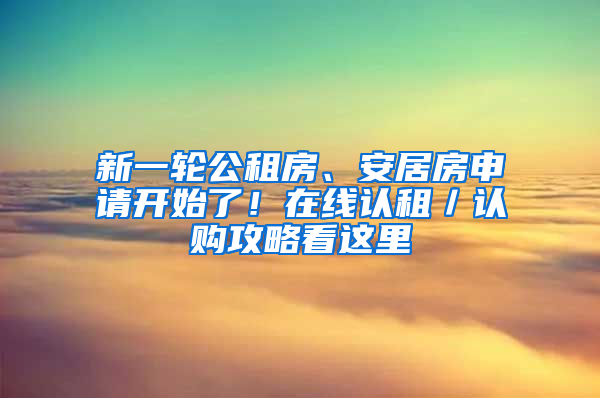 新一轮公租房、安居房申请开始了！在线认租／认购攻略看这里